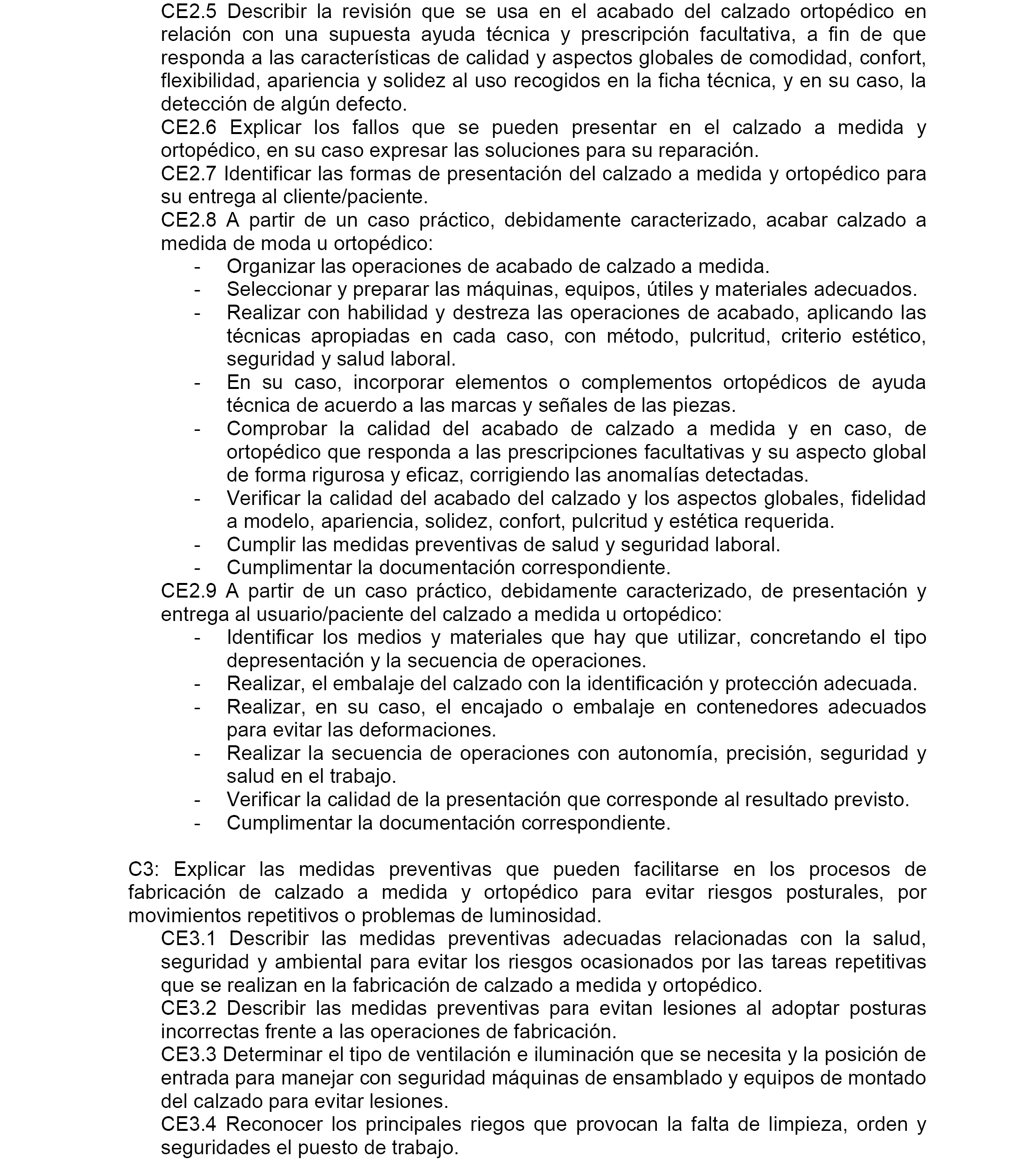 CE2.5 Describir la revisión que se usa en el acabado del calzado ortopédico en relación con una supuesta ayuda técnica y prescripción facultativa, a fin de que responda a las características de calidad y aspectos globales de comodidad, confort, flexibilidad, apariencia y solidez al uso recogidos en la ficha técnica, y en su caso, la detección de algún defecto.
CE2.6 Explicar los fallos que se pueden presentar en el calzado a medida y ortopédico, en su caso expresar las soluciones para su reparación.
CE2.7 Identificar las formas de presentación del calzado a medida y ortopédico para su entrega al cliente/paciente.
CE2.8 A partir de un caso práctico, debidamente caracterizado, acabar calzado a medida de moda u ortopédico:
- Organizar las operaciones de acabado de calzado a medida.
- Seleccionar y preparar las máquinas, equipos, útiles y materiales adecuados.
- Realizar con habilidad y destreza las operaciones de acabado, aplicando las técnicas apropiadas en cada caso, con método, pulcritud, criterio estético, seguridad y salud laboral.
- En su caso, incorporar elementos o complementos ortopédicos de ayuda técnica de acuerdo a las marcas y señales de las piezas.
- Comprobar la calidad del acabado de calzado a medida y en caso, de ortopédico que responda a las prescripciones facultativas y su aspecto global de forma rigurosa y eficaz, corrigiendo las anomalías detectadas.
- Verificar la calidad del acabado del calzado y los aspectos globales, fidelidad a modelo, apariencia, solidez, confort, pulcritud y estética requerida.
- Cumplir las medidas preventivas de salud y seguridad laboral.
- Cumplimentar la documentación correspondiente.
CE2.9 A partir de un caso práctico, debidamente caracterizado, de presentación y entrega al usuario/paciente del calzado a medida u ortopédico:
- Identificar los medios y materiales que hay que utilizar, concretando el tipo depresentación y la secuencia de operaciones.
- Realizar, el embalaje del calzado con la identificación y protección adecuada.
- Realizar, en su caso, el encajado o embalaje en contenedores adecuados para evitar las deformaciones.
- Realizar la secuencia de operaciones con autonomía, precisión, seguridad y salud en el trabajo.
- Verificar la calidad de la presentación que corresponde al resultado previsto.
- Cumplimentar la documentación correspondiente.

C3: Explicar las medidas preventivas que pueden facilitarse en los procesos de fabricación de calzado a medida y ortopédico para evitar riesgos posturales, por movimientos repetitivos o problemas de luminosidad.
CE3.1 Describir las medidas preventivas adecuadas relacionadas con la salud, seguridad y ambiental para evitar los riesgos ocasionados por las tareas repetitivas que se realizan en la fabricación de calzado a medida y ortopédico.
CE3.2 Describir las medidas preventivas para evitan lesiones al adoptar posturas incorrectas frente a las operaciones de fabricación.
CE3.3 Determinar el tipo de ventilación e iluminación que se necesita y la posición de entrada para manejar con seguridad máquinas de ensamblado y equipos de montado del calzado para evitar lesiones.
CE3.4 Reconocer los principales riegos que provocan la falta de limpieza, orden y seguridades el puesto de trabajo.